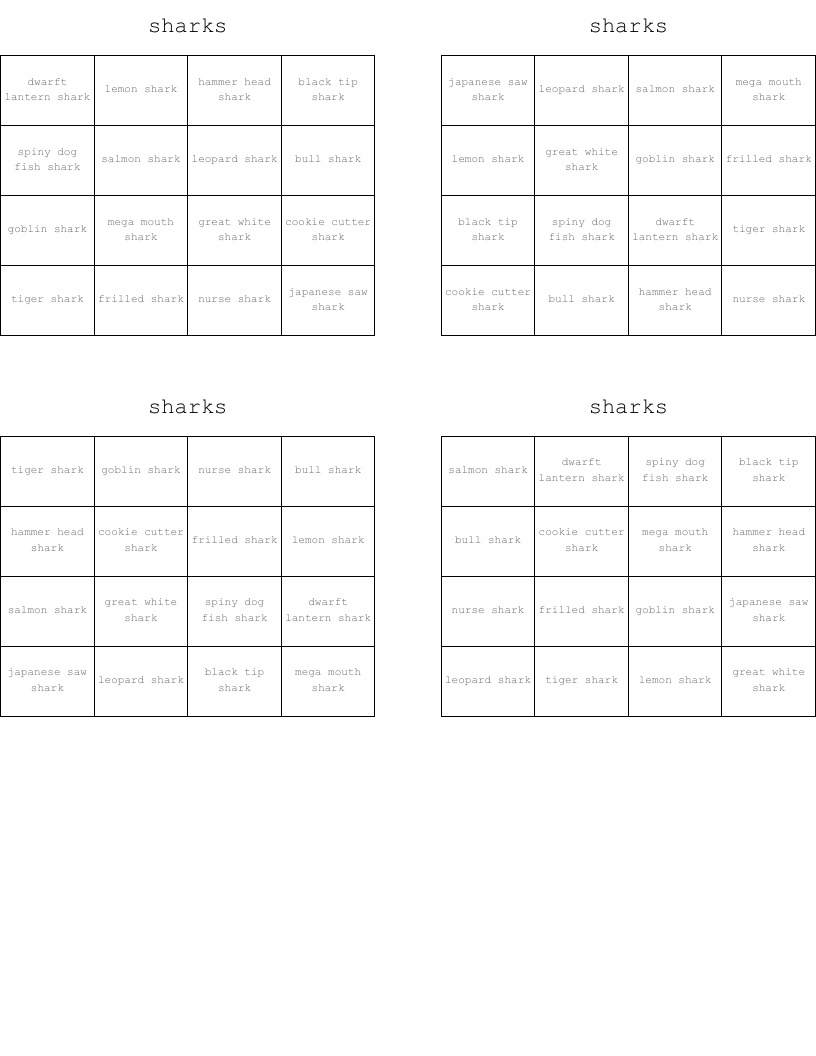 sharks

| dwarft lantern shark | lemon shark | hammer head shark | black tip shark |
|---|---|---|---|
| spiny dog fish shark | salmon shark | leopard shark | bull shark |
| goblin shark | mega mouth shark | great white shark | cookie cutter shark |
| tiger shark | frilled shark | nurse shark | japanese saw shark |

sharks

| japanese saw shark | leopard shark | salmon shark | mega mouth shark |
|---|---|---|---|
| lemon shark | great white shark | goblin shark | frilled shark |
| black tip shark | spiny dog fish shark | dwarft lantern shark | tiger shark |
| cookie cutter shark | bull shark | hammer head shark | nurse shark |

sharks

| tiger shark | goblin shark | nurse shark | bull shark |
|---|---|---|---|
| hammer head shark | cookie cutter shark | frilled shark | lemon shark |
| salmon shark | great white shark | spiny dog fish shark | dwarft lantern shark |
| japanese saw shark | leopard shark | black tip shark | mega mouth shark |

sharks

| salmon shark | dwarft lantern shark | spiny dog fish shark | black tip shark |
|---|---|---|---|
| bull shark | cookie cutter shark | mega mouth shark | hammer head shark |
| nurse shark | frilled shark | goblin shark | japanese saw shark |
| leopard shark | tiger shark | lemon shark | great white shark |